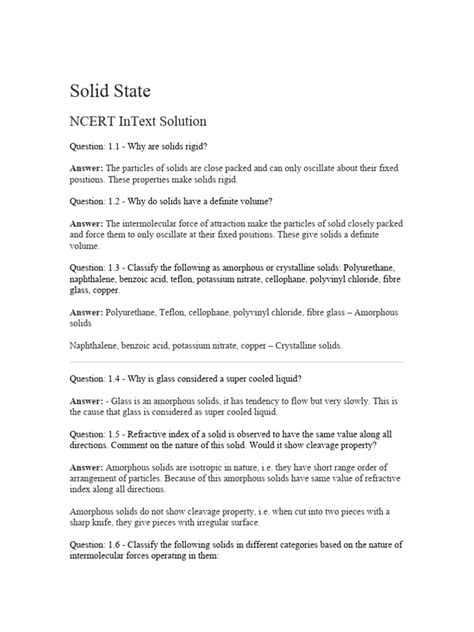 Solid State

NCERT InText Solution

Question: 1.1 - Why are solids rigid?

Answer: The particles of solids are close packed and can only oscillate about their fixed positions. These properties make solids rigid.

Question: 1.2 - Why do solids have a definite volume?

Answer: The intermolecular force of attraction make the particles of solid closely packed and force them to only oscillate at their fixed positions. These give solids a definite volume.

Question: 1.3 - Classify the following as amorphous or crystalline solids: Polyurethane, naphthalene, benzoic acid, teflon, potassium nitrate, cellophane, polyvinyl chloride, fibre glass, copper.

Answer: Polyurethane, Teflon, cellophane, polyvinyl chloride, fibre glass – Amorphous solids

Naphthalene, benzoic acid, potassium nitrate, copper – Crystalline solids.

Question: 1.4 - Why is glass considered a super cooled liquid?

Answer: - Glass is an amorphous solids, it has tendency to flow but very slowly. This is the cause that glass is considered as super cooled liquid.

Question: 1.5 - Refractive index of a solid is observed to have the same value along all directions. Comment on the nature of this solid. Would it show cleavage property?

Answer: Amorphous solids are isotropic in nature, i.e. they have short range order of arrangement of particles. Because of this amorphous solids have same value of refractive index along all directions.

Amorphous solids do not show cleavage property, i.e. when cut into two pieces with a sharp knife, they give pieces with irregular surface.

Question: 1.6 - Classify the following solids in different categories based on the nature of intermolecular forces operating in them: